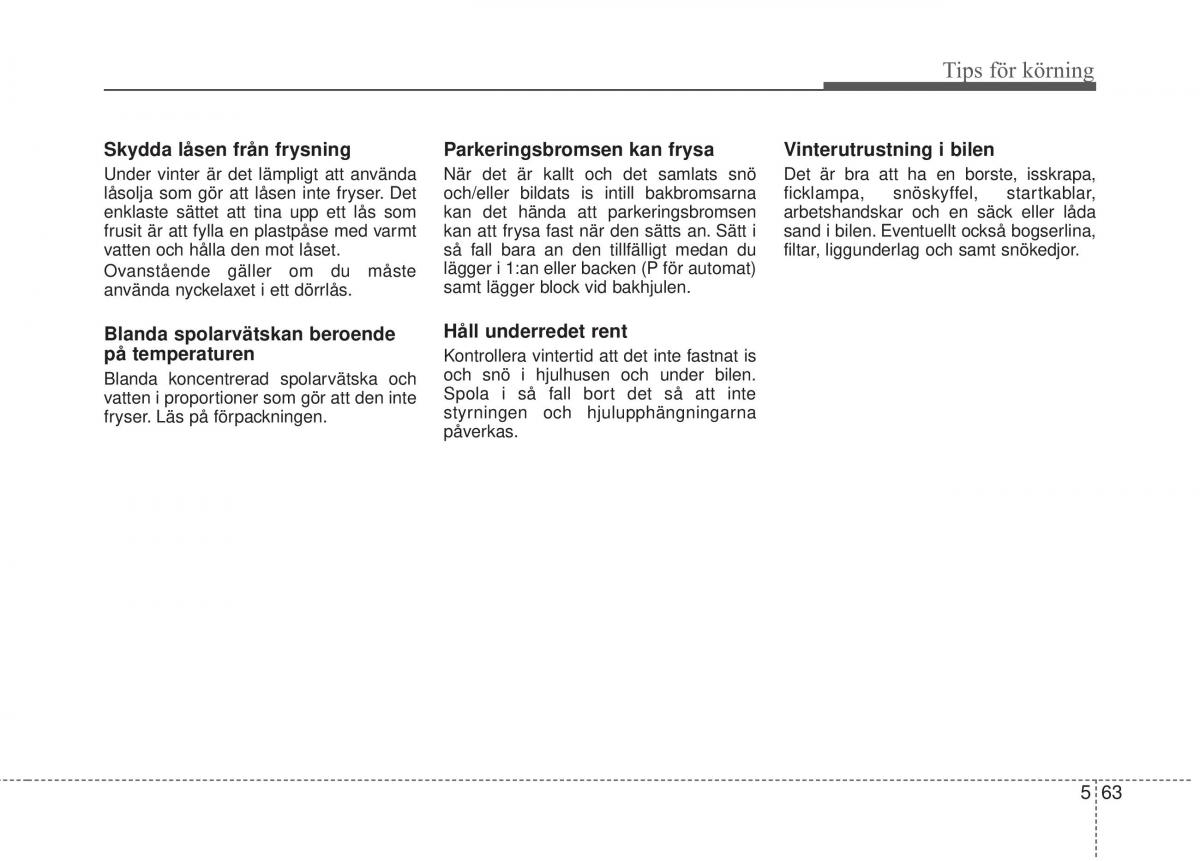 Tips för körning

Skydda låsen från frysning
Under vinter är det lämpligt att använda låsolja som gör att låsen inte fryser. Det enklaste sättet att tina upp ett lås som frusit är att fylla en plastpåse med varmt vatten och hålla den mot låset.
Ovanstående gäller om du måste använda nyckelaxet i ett dörrlås.

Blanda spolarvätskan beroende på temperaturen
Blanda koncentrerad spolarvätska och vatten i proportioner som gör att den inte fryser. Läs på förpackningen.

Parkeringsbromsen kan frysa
När det är kallt och det samlats snö och/eller bildats is intill bakbromsarna kan det hända att parkeringsbromsen kan att frysa fast när den sätts an. Sätt i så fall bara an den tillfälligt medan du lägger i 1:an eller backen (P för automat) samt lägger block vid bakhjulen.

Håll underredet rent
Kontrollera vintertid att det inte fastnat is och snö i hjulhusen och under bilen. Spola i så fall bort det så att inte styrningen och hjulupphängningarna påverkas.

Vinterutrustning i bilen
Det är bra att ha en borste, isskrapa, ficklampa, snöskyffel, startkablar, arbetshandskar och en säck eller låda sand i bilen. Eventuellt också bogserlina, filtar, liggunderlag och samt snökedjor.

5 63